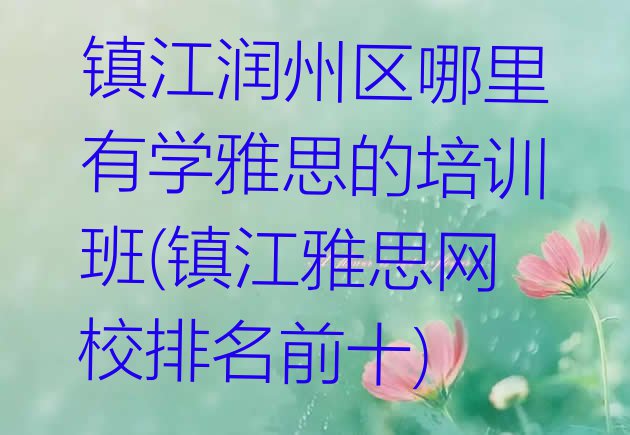 镇江润州区哪里有学雅思的培训班(镇江雅思网校排名前十)